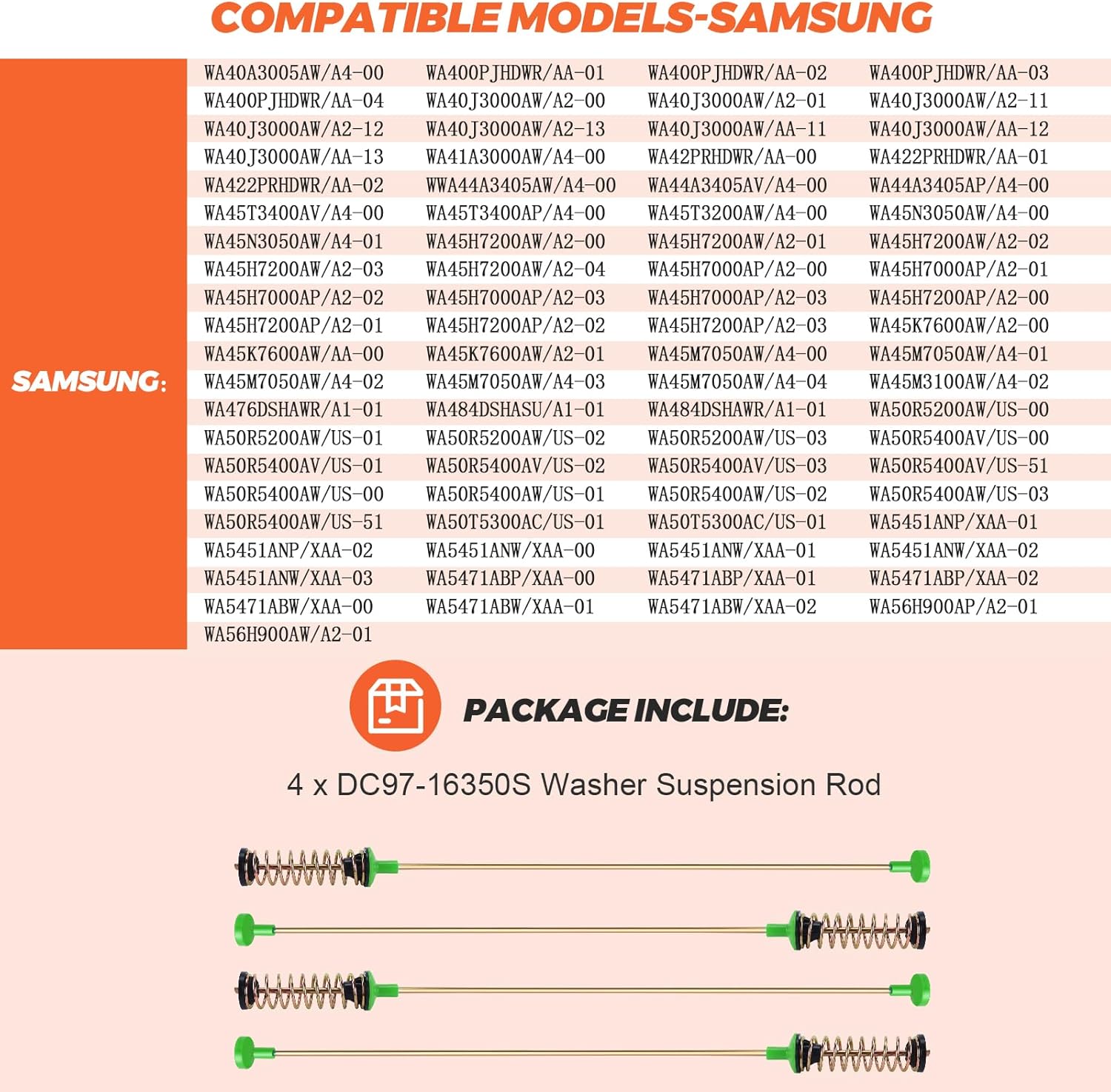 COMPATIBLE MODELS-SAMSUNG

SAMSUNG:

| | | | |
|---|---|---|---|
| WA40A3005AW/A4-00 | WA400PJHDWR/AA-01 | WA400PJHDWR/AA-02 | WA400PJHDWR/AA-03 |
| WA400PJHDWR/AA-04 | WA40J3000AW/A2-00 | WA40J3000AW/A2-01 | WA40J3000AW/A2-11 |
| WA40J3000AW/A2-12 | WA40J3000AW/A2-13 | WA40J3000AW/AA-11 | WA40J3000AW/AA-12 |
| WA40J3000AW/AA-13 | WA41A3000AW/A4-00 | WA42PRHDWR/AA-00 | WA422PRHDWR/AA-01 |
| WA422PRHDWR/AA-02 | WWA44A3405AW/A4-00 | WA44A3405AV/A4-00 | WA44A3405AP/A4-00 |
| WA45T3400AV/A4-00 | WA45T3400AP/A4-00 | WA45T3200AW/A4-00 | WA45N3050AW/A4-00 |
| WA45N3050AW/A4-01 | WA45H7200AW/A2-00 | WA45H7200AW/A2-01 | WA45H7200AW/A2-02 |
| WA45H7200AW/A2-03 | WA45H7200AW/A2-04 | WA45H7000AP/A2-00 | WA45H7000AP/A2-01 |
| WA45H7000AP/A2-02 | WA45H7000AP/A2-03 | WA45H7000AP/A2-03 | WA45H7200AP/A2-00 |
| WA45H7200AP/A2-01 | WA45H7200AP/A2-02 | WA45H7200AP/A2-03 | WA45K7600AW/A2-00 |
| WA45K7600AW/AA-00 | WA45K7600AW/A2-01 | WA45M7050AW/A4-00 | WA45M7050AW/A4-01 |
| WA45M7050AW/A4-02 | WA45M7050AW/A4-03 | WA45M7050AW/A4-04 | WA45M3100AW/A4-02 |
| WA476DSHAWR/A1-01 | WA484DSHASU/A1-01 | WA484DSHAWR/A1-01 | WA50R5200AW/US-00 |
| WA50R5200AW/US-01 | WA50R5200AW/US-02 | WA50R5200AW/US-03 | WA50R5400AV/US-00 |
| WA50R5400AV/US-01 | WA50R5400AV/US-02 | WA50R5400AV/US-03 | WA50R5400AV/US-51 |
| WA50R5400AW/US-00 | WA50R5400AW/US-01 | WA50R5400AW/US-02 | WA50R5400AW/US-03 |
| WA50R5400AW/US-51 | WA50T5300AC/US-01 | WA50T5300AC/US-01 | WA5451ANP/XAA-01 |
| WA5451ANP/XAA-02 | WA5451ANW/XAA-00 | WA5451ANW/XAA-01 | WA5451ANW/XAA-02 |
| WA5451ANW/XAA-03 | WA5471ABP/XAA-00 | WA5471ABP/XAA-01 | WA5471ABP/XAA-02 |
| WA5471ABW/XAA-00 | WA5471ABW/XAA-01 | WA5471ABW/XAA-02 | WA56H900AP/A2-01 |
| WA56H900AW/A2-01 | | | |

PACKAGE INCLUDE:

4 x DC97-16350S Washer Suspension Rod